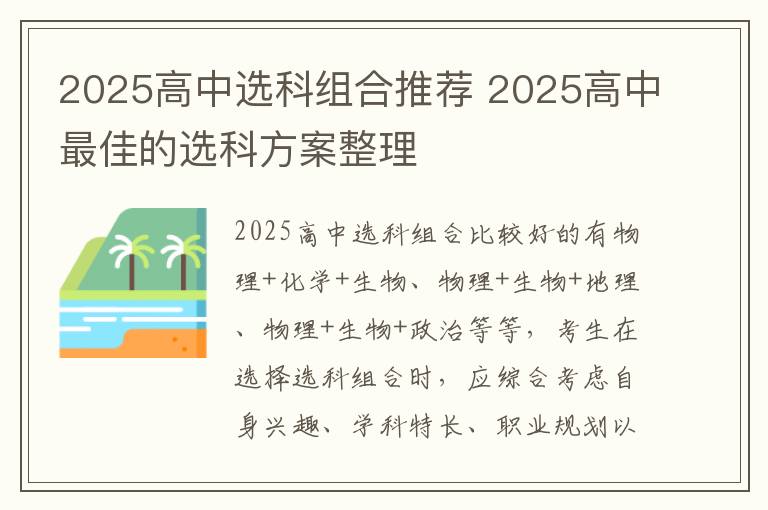 2025高中选科组合推荐 2025高中最佳的选科方案整理

2025高中选科组合比较好的有物理+化学+生物、物理+生物+地理、物理+生物+政治等等，考生在选择选科组合时，应综合考虑自身兴趣、学科特长、职业规划以